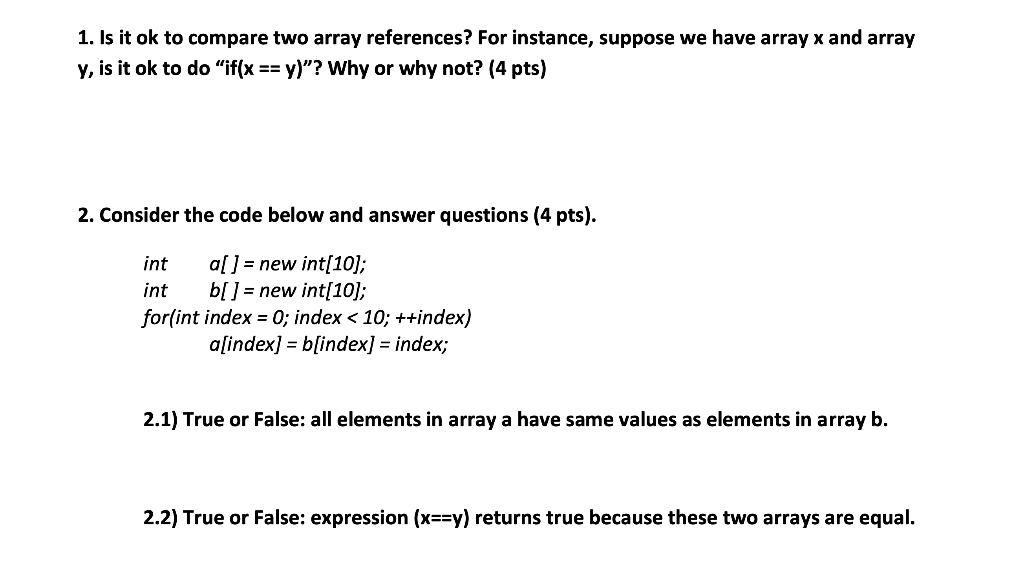 1. Is it ok to compare two array references? For instance, suppose we have array x and array y, is it ok to do "if(x == y)"? Why or why not? (4 pts)

2. Consider the code below and answer questions (4 pts).

int a[ ] = new int[10];
int b[ ] = new int[10];
for(int index = 0; index < 10; ++index)
a[index] = b[index] = index;

2.1) True or False: all elements in array a have same values as elements in array b.

2.2) True or False: expression (x==y) returns true because these two arrays are equal.